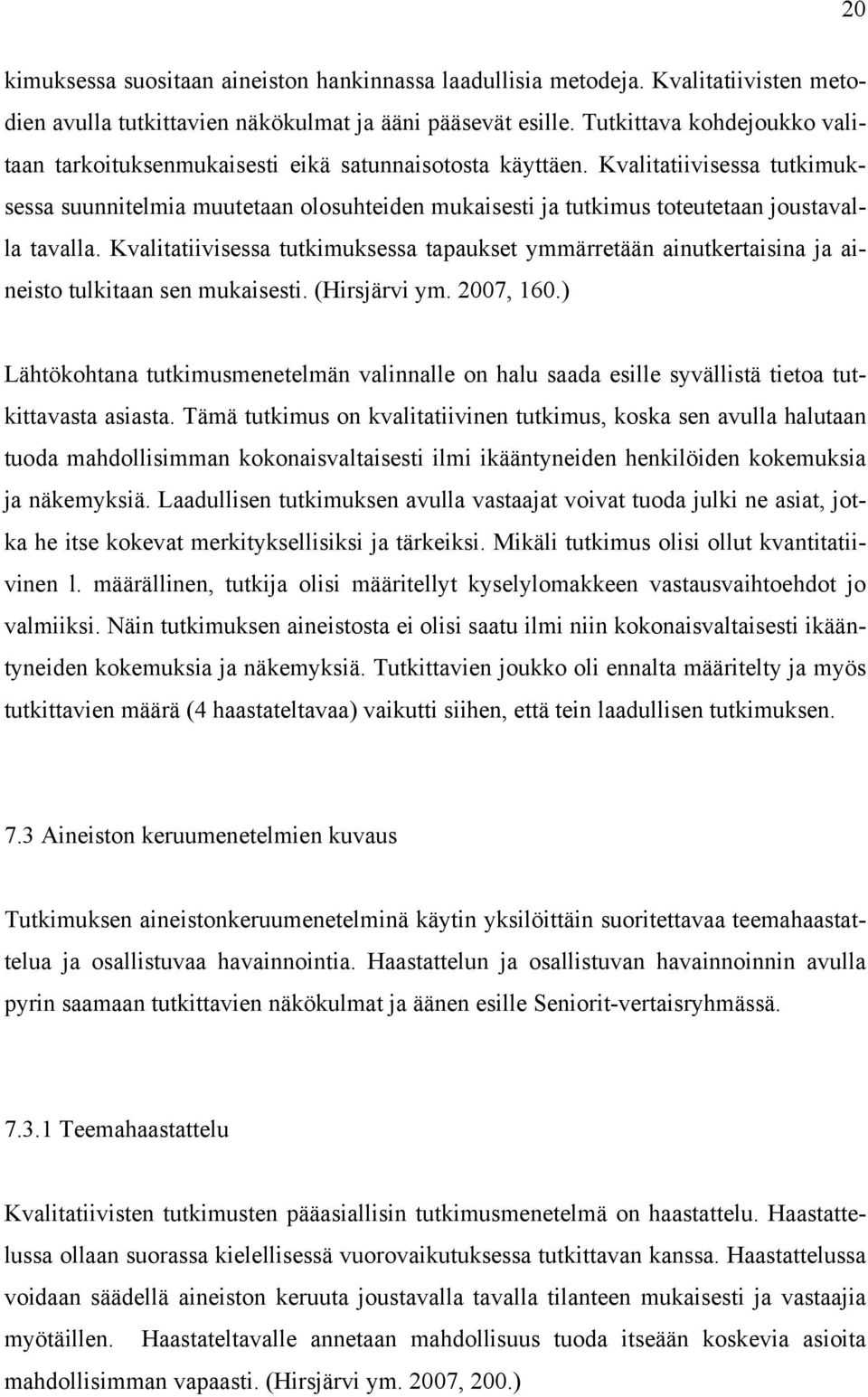 20

kimuksessa suositaan aineiston hankinnassa laadullisia metodeja. Kvalitatiivisten metodien avulla tutkittavien näkökulmat ja ääni pääsevät esille. Tutkittava kohdejoukko valitaan tarkoituksenmukaisesti eikä satunnaisotosta käyttäen. Kvalitatiivisessa tutkimuksessa suunnitelmia muutetaan olosuhteiden mukaisesti ja tutkimus toteutetaan joustavalla tavalla. Kvalitatiivisessa tutkimuksessa tapaukset ymmärretään ainutkertaisina ja aineisto tulkitaan sen mukaisesti. (Hirsjärvi ym. 2007, 160.)

Lähtökohtana tutkimusmenetelmän valinnalle on halu saada esille syvällistä tietoa tutkittavasta asiasta. Tämä tutkimus on kvalitatiivinen tutkimus, koska sen avulla halutaan tuoda mahdollisimman kokonaisvaltaisesti ilmi ikääntyneiden henkilöiden kokemuksia ja näkemyksiä. Laadullisen tutkimuksen avulla vastaajat voivat tuoda julki ne asiat, jotka he itse kokevat merkityksellisiksi ja tärkeiksi. Mikäli tutkimus olisi ollut kvantitatiivinen l. määrällinen, tutkija olisi määritellyt kyselylomakkeen vastausvaihtoehdot jo valmiiksi. Näin tutkimuksen aineistosta ei olisi saatu ilmi niin kokonaisvaltaisesti ikääntyneiden kokemuksia ja näkemyksiä. Tutkittavien joukko oli ennalta määritelty ja myös tutkittavien määrä (4 haastateltavaa) vaikutti siihen, että tein laadullisen tutkimuksen.

7.3 Aineiston keruumenetelmien kuvaus

Tutkimuksen aineistonkeruumenetelminä käytin yksilöittäin suoritettavaa teemahaastattelua ja osallistuvaa havainnointia. Haastattelun ja osallistuvan havainnoinnin avulla pyrin saamaan tutkittavien näkökulmat ja äänen esille Seniorit-vertaisryhmässä.

7.3.1 Teemahaastattelu

Kvalitatiivisten tutkimusten pääasiallisin tutkimusmenetelmä on haastattelu. Haastattelussa ollaan suorassa kielellisessä vuorovaikutuksessa tutkittavan kanssa. Haastattelussa voidaan säädellä aineiston keruuta joustavalla tavalla tilanteen mukaisesti ja vastaajia myötäillen. Haastateltavalle annetaan mahdollisuus tuoda itseään koskevia asioita mahdollisimman vapaasti. (Hirsjärvi ym. 2007, 200.)